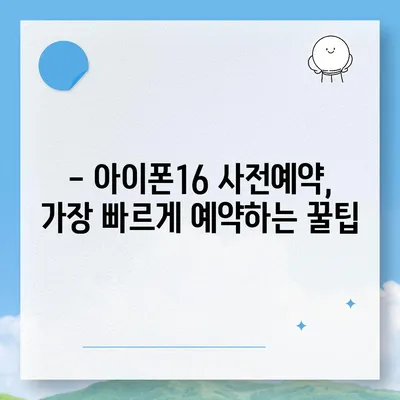 – 아이폰16 사전예약,
가장 빠르게 예약하는 꿀팁